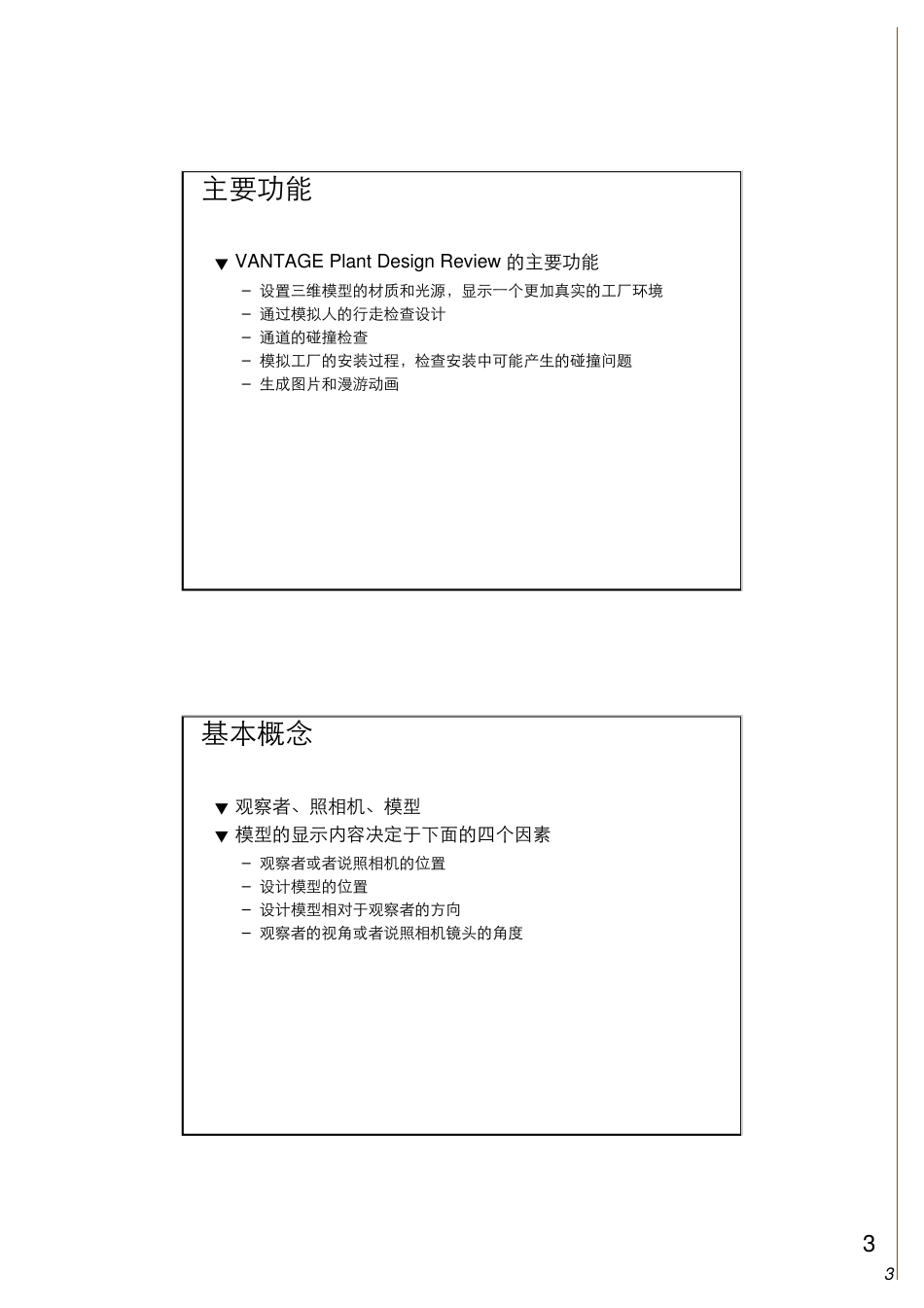 主要功能

▼ VANTAGE Plant Design Review 的主要功能

– 设置三维模型的材质和光源，显示一个更加真实的工厂环境
– 通过模拟人的行走检查设计
– 通道的碰撞检查
– 模拟工厂的安装过程，检查安装中可能产生的碰撞问题
– 生成图片和漫游动画

基本概念

▼ 观察者、照相机、模型
▼ 模型的显示内容决定于下面的四个因素

– 观察者或者说照相机的位置
– 设计模型的位置
– 设计模型相对于观察者的方向
– 观察者的视角或者说照相机镜头的角度

3

3